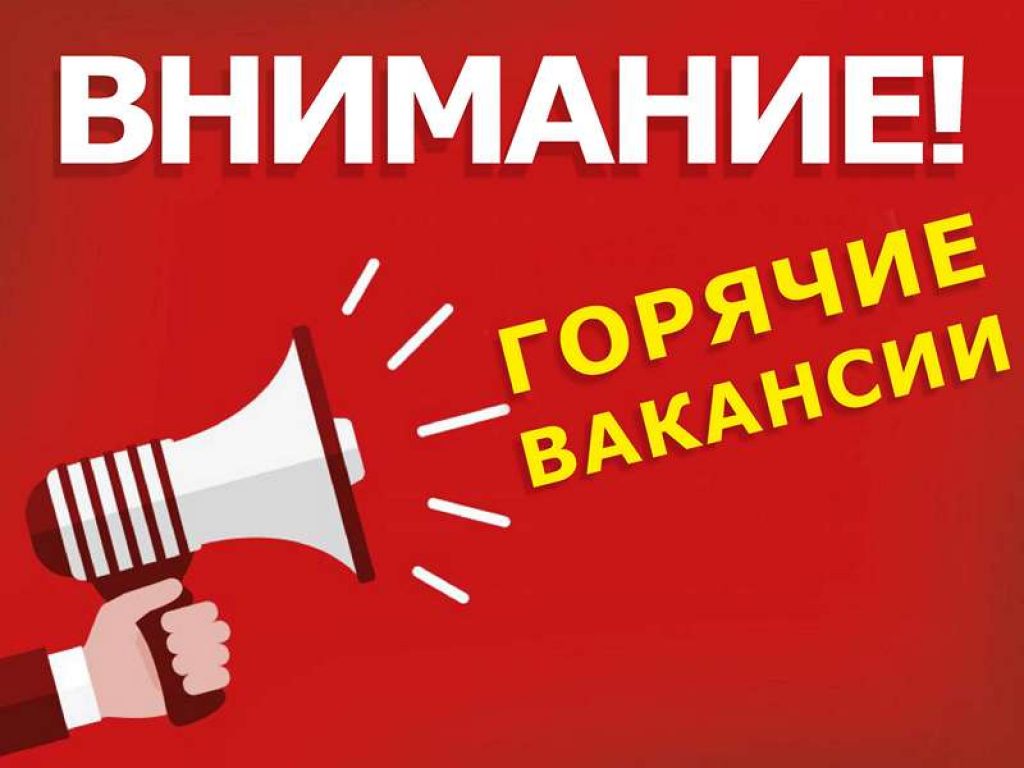 ВНИМАНИЕ!

ГОРЯЧИЕ ВАКАНСИИ